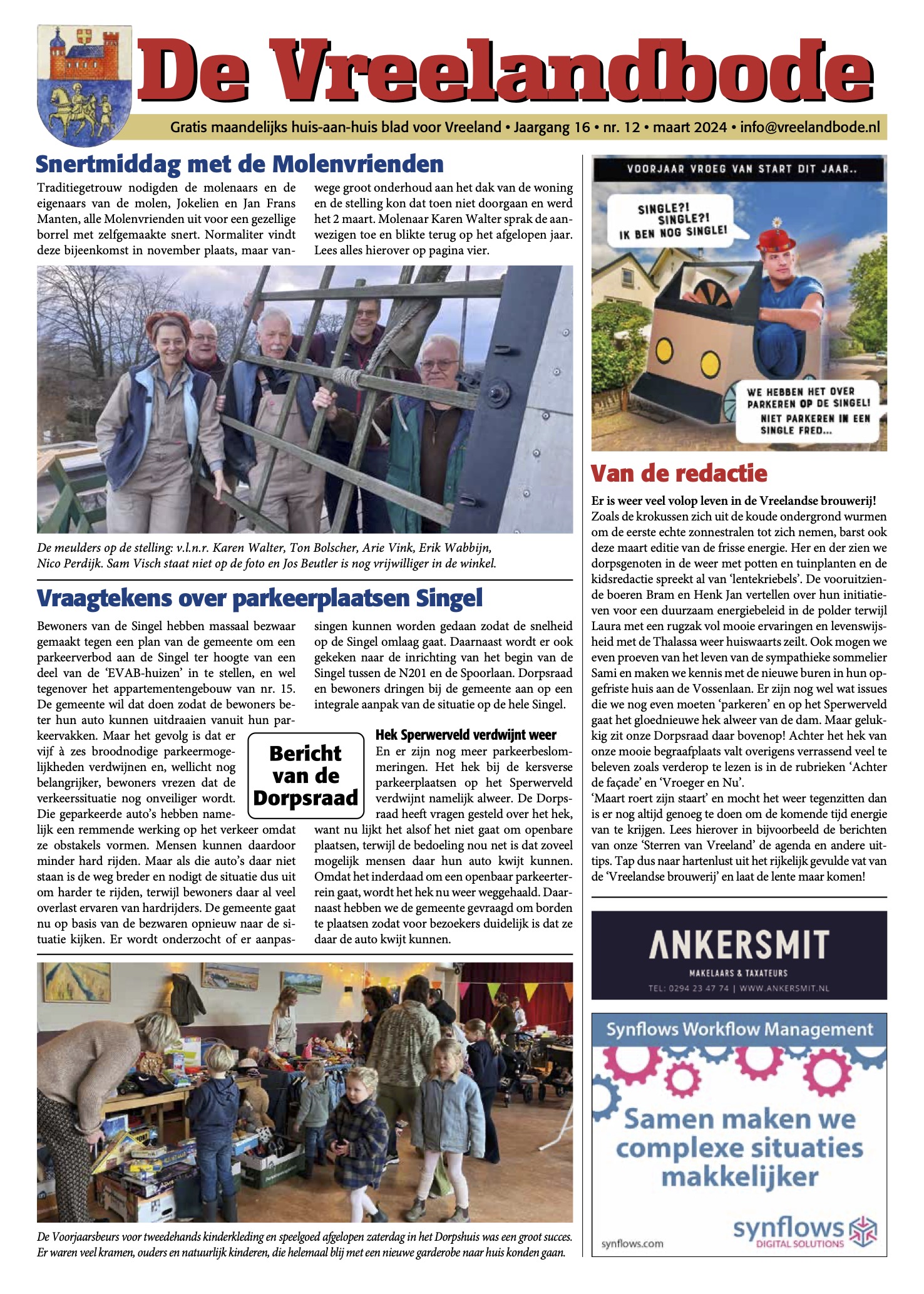 De Vreelandbode

Gratis maandelijks huis-aan-huis blad voor Vreeland • Jaargang 16 • nr. 12 • maart 2024 • info@vreelandbode.nl

Snertmiddag met de Molenvrienden

Traditiegetrouw nodigden de molenaars en de eigenaars van de molen, Jokelien en Jan Frans Manten, alle Molenvrienden uit voor een gezellige borrel met zelfgemaakte snert. Normaliter vindt deze bijeenkomst in november plaats, maar vanwege groot onderhoud aan het dak van de woning en de stelling kon dat toen niet doorgaan en werd het 2 maart. Molenaar Karen Walter sprak de aanwezigen toe en blikte terug op het afgelopen jaar. Lees alles hierover op pagina vier.

De meulders op de stelling: v.l.n.r. Karen Walter, Ton Bolscher, Arie Vink, Erik Wabbijn, Nico Perdijk. Sam Visch staat niet op de foto en Jos Beutler is nog vrijwilliger in de winkel.

Vraagtekens over parkeerplaatsen Singel

Bewoners van de Singel hebben massaal bezwaar gemaakt tegen een plan van de gemeente om een parkeerverbod aan de Singel ter hoogte van een deel van de 'EVAB-huizen' in te stellen, en wel tegenover het appartementengebouw van nr. 15. De gemeente wil dat doen zodat de bewoners beter hun auto kunnen uitdraaien vanuit hun parkeervakken. Maar het gevolg is dat er vijf à zes broodnodige parkeermogelijkheden verdwijnen en, wellicht nog belangrijker, bewoners vrezen dat de verkeerssituatie nog onveiliger wordt. Die geparkeerde auto's hebben namelijk een remmende werking op het verkeer omdat ze obstakels vormen. Mensen kunnen daardoor minder hard rijden. Maar als die auto's daar niet staan is de weg breder en nodigt de situatie dus uit om harder te rijden, terwijl bewoners daar al veel overlast ervaren van hardrijders. De gemeente gaat nu op basis van de bezwaren opnieuw naar de situatie kijken. Er wordt onderzocht of er aanpassingen kunnen worden gedaan zodat de snelheid op de Singel omlaag gaat. Daarnaast wordt er ook gekeken naar de inrichting van het begin van de Singel tussen de N201 en de Spoorlaan. Dorpsraad en bewoners dringen bij de gemeente aan op een integrale aanpak van de situatie op de hele Singel.

Bericht van de Dorpsraad

Hek Sperwerveld verdwijnt weer

En er zijn nog meer parkeerbeslommeringen. Het hek bij de kersverse parkeerplaatsen op het Sperwerveld verdwijnt namelijk alweer. De Dorpsraad heeft vragen gesteld over het hek, want nu lijkt het alsof het niet gaat om openbare plaatsen, terwijl de bedoeling nou net is dat zoveel mogelijk mensen daar hun auto kwijt kunnen. Omdat het inderdaad om een openbaar parkeerterrein gaat, wordt het hek nu weer weggehaald. Daarnaast hebben we de gemeente gevraagd om borden te plaatsen zodat voor bezoekers duidelijk is dat ze daar de auto kwijt kunnen.

De Voorjaarsbeurs voor tweedehands kinderkleding en speelgoed afgelopen zaterdag in het Dorpshuis was een groot succes. Er waren veel kramen, ouders en natuurlijk kinderen, die helemaal blij met een nieuwe garderobe naar huis konden gaan.

VOORJAAR VROEG VAN START DIT JAAR..

SINGLE?! SINGLE?! IK BEN NOG SINGLE!

WE HEBBEN HET OVER PARKEREN OP DE SINGEL! NIET PARKEREN IN EEN SINGLE FRED...

Van de redactie

Er is weer veel volop leven in de Vreelandse brouwerij!
Zoals de krokussen zich uit de koude ondergrond wurmen om de eerste echte zonnestralen tot zich nemen, barst ook deze maart editie van de frisse energie. Her en der zien we dorpsgenoten in de weer met potten en tuinplanten en de kidsredactie spreekt al van 'lentekriebels'. De vooruitziende boeren Bram en Henk Jan vertellen over hun initiatieven voor een duurzaam energiebeleid in de polder terwijl Laura met een rugzak vol mooie ervaringen en levenswijsheid met de Thalassa weer huiswaarts zeilt. Ook mogen we even proeven van het leven van de sympathieke sommelier Sami en maken we kennis met de nieuwe buren in hun opgefriste huis aan de Vossenlaan. Er zijn nog wel wat issues die we nog even moeten 'parkeren' en op het Sperwerveld gaat het gloednieuwe hek alweer van de dam. Maar gelukkig zit onze Dorpsraad daar bovenop! Achter het hek van onze mooie begraafplaats valt overigens verrassend veel te beleven zoals verderop te lezen is in de rubrieken 'Achter de façade' en 'Vroeger en Nu'.
'Maart roert zijn staart' en mocht het weer tegenzitten dan is er nog altijd genoeg te doen om de komende tijd energie van te krijgen. Lees hierover in bijvoorbeeld de berichten van onze 'Sterren van Vreeland' de agenda en andere uittips. Tap dus naar hartenlust uit het rijkelijk gevulde vat van de 'Vreelandse brouwerij' en laat de lente maar komen!

ANKERSMIT
MAKELAARS & TAXATEURS
TEL: 0294 23 47 74 | WWW.ANKERSMIT.NL

Synflows Workflow Management
Samen maken we complexe situaties makkelijker
synflows.com
synflows DIGITAL SOLUTIONS